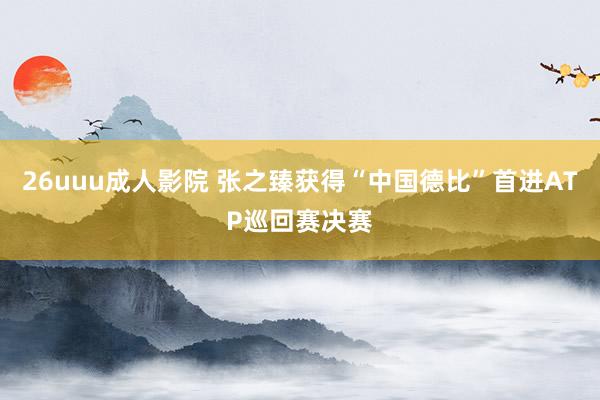 26uuu成人影院 张之臻获得“中国德比”首进ATP巡回赛决赛